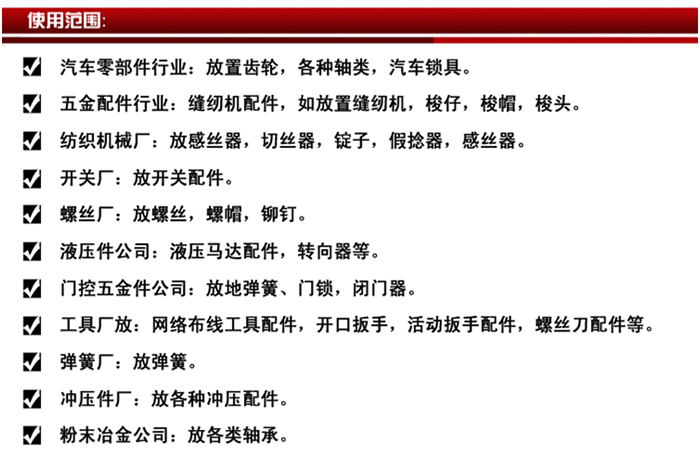 使用范围:

☑ 汽车零部件行业：放置齿轮，各种轴类，汽车锁具。

☑ 五金配件行业：缝纫机配件，如放置缝纫机，梭仔，梭帽，梭头。

☑ 纺织机械厂：放感丝器，切丝器，锭子，假捻器，感丝器。

☑ 开关厂：放开关配件。

☑ 螺丝厂：放螺丝，螺帽，铆钉。

☑ 液压件公司：液压马达配件，转向器等。

☑ 门控五金件公司：放地弹簧、门锁，闭门器。

☑ 工具厂放：网络布线工具配件，开口扳手，活动扳手配件，螺丝刀配件等。

☑ 弹簧厂：放弹簧。

☑ 冲压件厂：放各种冲压配件。

☑ 粉末冶金公司：放各类轴承。